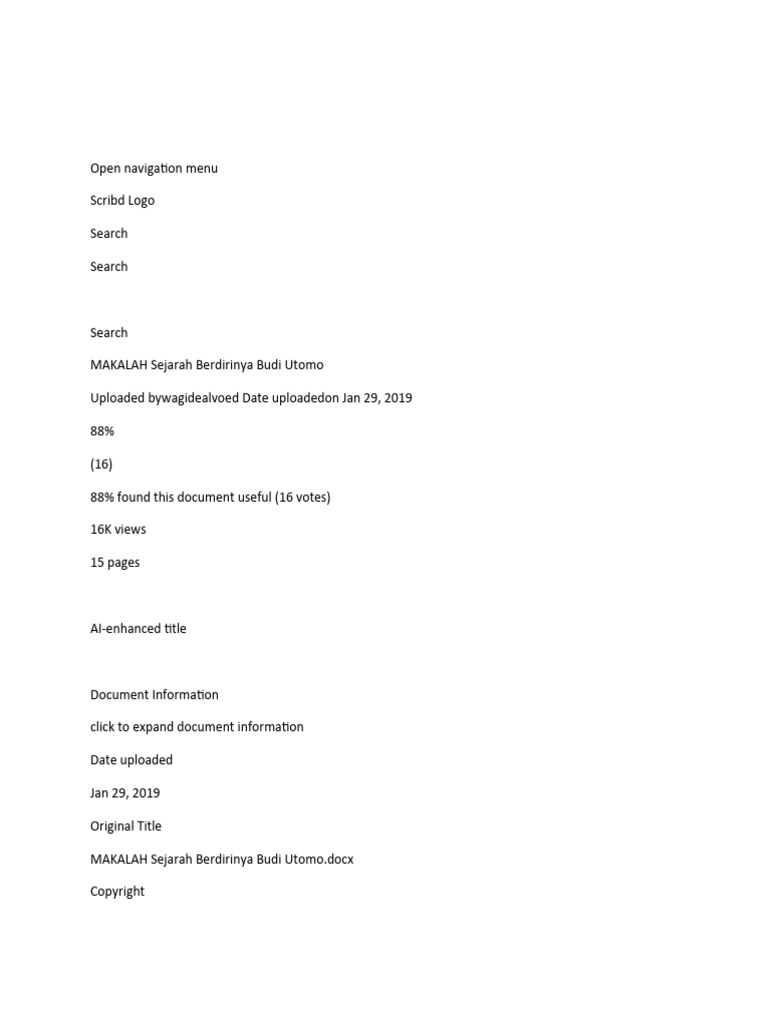 Open navigation menu

Scribd Logo

Search

Search

Search

MAKALAH Sejarah Berdirinya Budi Utomo

Uploaded bywagidealvoed Date uploadedon Jan 29, 2019

88%

(16)

88% found this document useful (16 votes)

16K views

15 pages

AI-enhanced title

Document Information

click to expand document information

Date uploaded

Jan 29, 2019

Original Title

MAKALAH Sejarah Berdirinya Budi Utomo.docx

Copyright